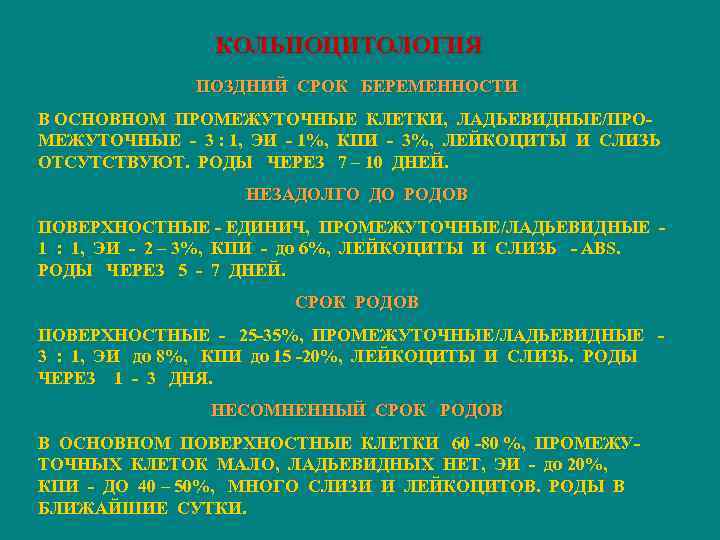 КОЛЬПОЦИТОЛОГИЯ

ПОЗДНИЙ СРОК БЕРЕМЕННОСТИ

В ОСНОВНОМ ПРОМЕЖУТОЧНЫЕ КЛЕТКИ, ЛАДЬЕВИДНЫЕ/ПРОМЕЖУТОЧНЫЕ - 3 : 1, ЭИ - 1%, КПИ - 3%, ЛЕЙКОЦИТЫ И СЛИЗЬ ОТСУТСТВУЮТ. РОДЫ ЧЕРЕЗ 7 – 10 ДНЕЙ.

НЕЗАДОЛГО ДО РОДОВ

ПОВЕРХНОСТНЫЕ - ЕДИНИЧ, ПРОМЕЖУТОЧНЫЕ/ЛАДЬЕВИДНЫЕ - 1 : 1, ЭИ - 2 – 3%, КПИ - до 6%, ЛЕЙКОЦИТЫ И СЛИЗЬ - ABS. РОДЫ ЧЕРЕЗ 5 - 7 ДНЕЙ.

СРОК РОДОВ

ПОВЕРХНОСТНЫЕ - 25-35%, ПРОМЕЖУТОЧНЫЕ/ЛАДЬЕВИДНЫЕ - 3 : 1, ЭИ до 8%, КПИ до 15 -20%, ЛЕЙКОЦИТЫ И СЛИЗЬ. РОДЫ ЧЕРЕЗ 1 - 3 ДНЯ.

НЕСОМНЕННЫЙ СРОК РОДОВ

В ОСНОВНОМ ПОВЕРХНОСТНЫЕ КЛЕТКИ 60 -80 %, ПРОМЕЖУТОЧНЫХ КЛЕТОК МАЛО, ЛАДЬЕВИДНЫХ НЕТ, ЭИ - до 20%, КПИ - ДО 40 – 50%, МНОГО СЛИЗИ И ЛЕЙКОЦИТОВ. РОДЫ В БЛИЖАЙШИЕ СУТКИ.